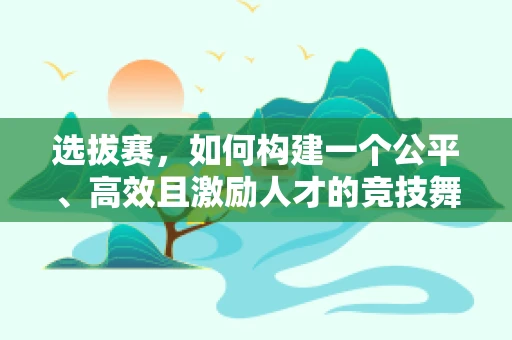 选拔赛，如何构建一个公平、高效且激励人才的竞技舞